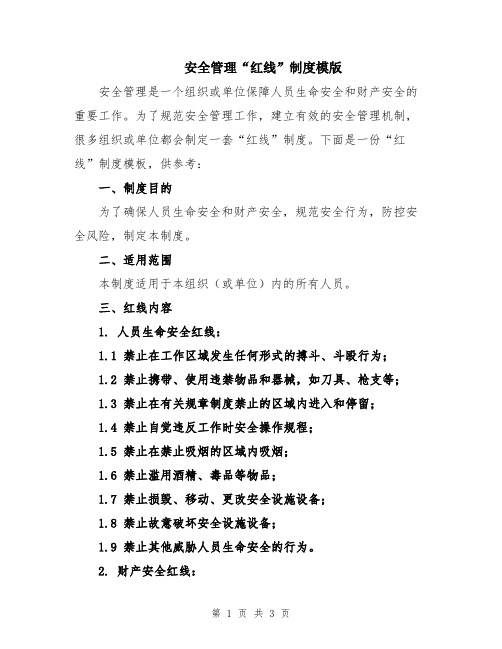 安全管理“红线”制度模版

安全管理是一个组织或单位保障人员生命安全和财产安全的重要工作。为了规范安全管理工作，建立有效的安全管理机制，很多组织或单位都会制定一套“红线”制度。下面是一份“红线”制度模板，供参考：

一、制度目的

为了确保人员生命安全和财产安全，规范安全行为，防控安全风险，制定本制度。

二、适用范围

本制度适用于本组织（或单位）内的所有人员。

三、红线内容

1. 人员生命安全红线：

1.1 禁止在工作区域发生任何形式的搏斗、斗殴行为；

1.2 禁止携带、使用违禁物品和器械，如刀具、枪支等；

1.3 禁止在有关规章制度禁止的区域内进入和停留；

1.4 禁止自觉违反工作时安全操作规程；

1.5 禁止在禁止吸烟的区域内吸烟；

1.6 禁止滥用酒精、毒品等物品；

1.7 禁止损毁、移动、更改安全设施设备；

1.8 禁止故意破坏安全设施设备；

1.9 禁止其他威胁人员生命安全的行为。

2. 财产安全红线：

第 1 页 共 3 页